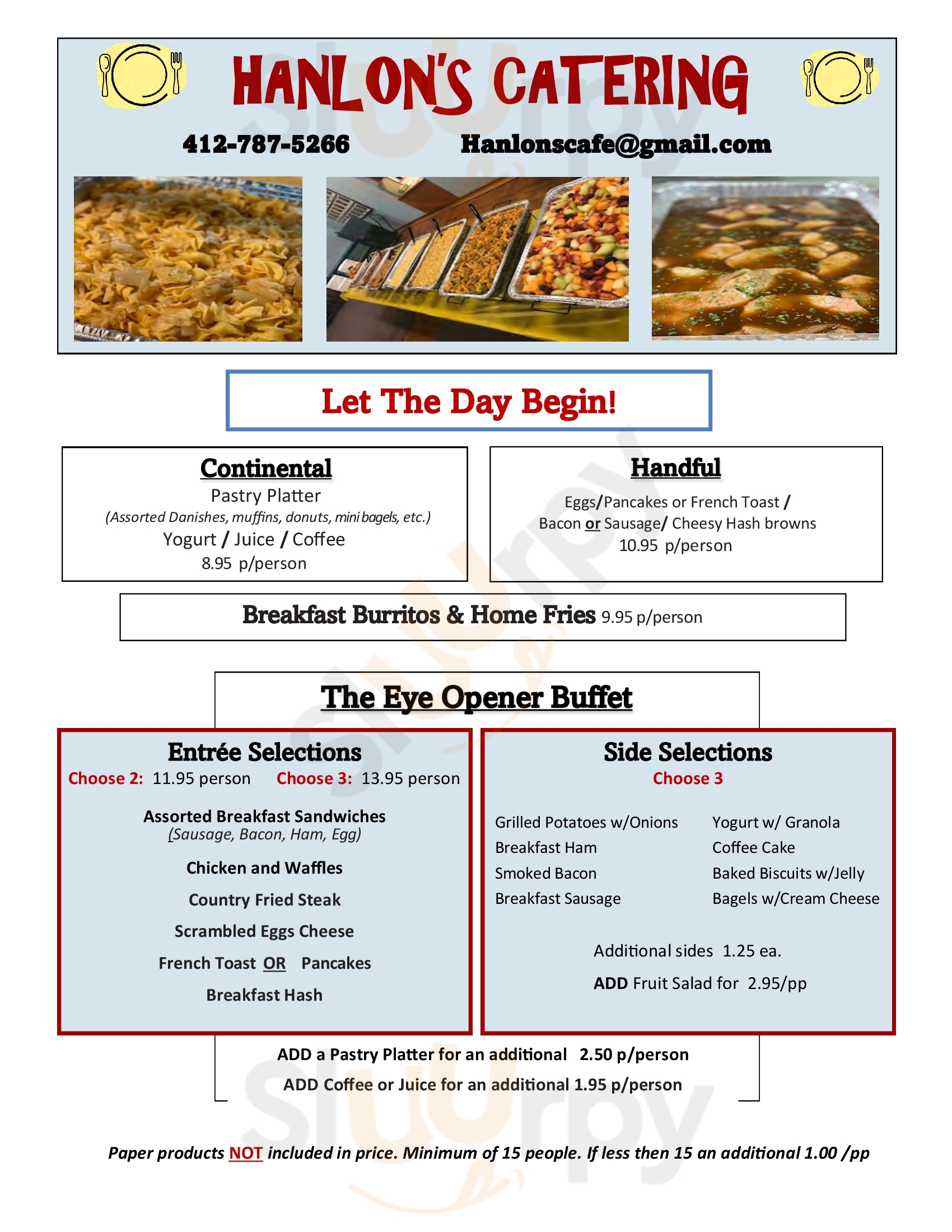 HANLON'S CATERING

412-787-5266 Hanlonscafe@gmail.com

Let The Day Begin!

Continental

Pastry Platter

(Assorted Danishes, muffins, donuts, mini bagels, etc.)

Yogurt / Juice / Coffee

8.95 p/person

Handful

Eggs/Pancakes or French Toast / Bacon or Sausage/ Cheesy Hash browns

10.95 p/person

Breakfast Burritos & Home Fries 9.95 p/person

The Eye Opener Buffet

Entrée Selections

Choose 2: 11.95 person Choose 3: 13.95 person

Assorted Breakfast Sandwiches
(Sausage, Bacon, Ham, Egg)

Chicken and Waffles

Country Fried Steak

Scrambled Eggs Cheese

French Toast OR Pancakes

Breakfast Hash

Side Selections

Choose 3

Grilled Potatoes w/Onions
Breakfast Ham
Smoked Bacon
Breakfast Sausage

Yogurt w/ Granola
Coffee Cake
Baked Biscuits w/Jelly
Bagels w/Cream Cheese

Additional sides 1.25 ea.

ADD Fruit Salad for 2.95/pp

ADD a Pastry Platter for an additional 2.50 p/person

ADD Coffee or Juice for an additional 1.95 p/person

Paper products NOT included in price. Minimum of 15 people. If less then 15 an additional 1.00 /pp

Slurpy